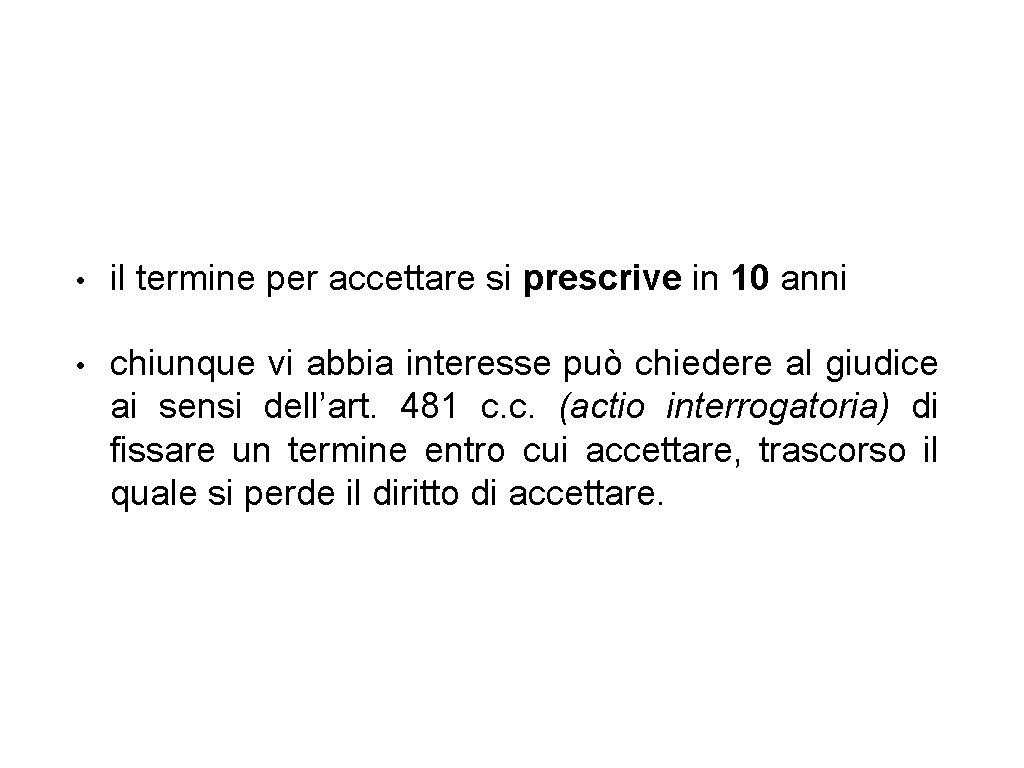 • il termine per accettare si prescrive in 10 anni

• chiunque vi abbia interesse può chiedere al giudice ai sensi dell'art. 481 c.c. (actio interrogatoria) di fissare un termine entro cui accettare, trascorso il quale si perde il diritto di accettare.